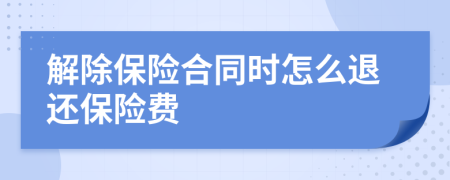 解除保险合同时怎么退还保险费